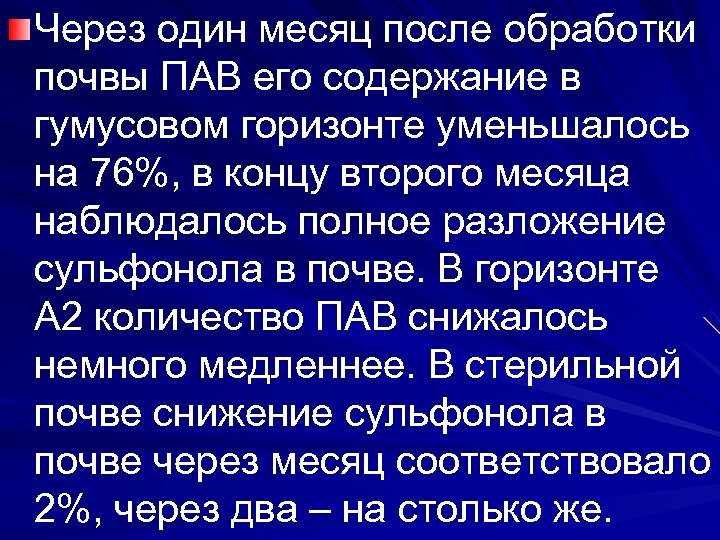 Через один месяц после обработки почвы ПАВ его содержание в гумусовом горизонте уменьшалось на 76%, в концу второго месяца наблюдалось полное разложение сульфонола в почве. В горизонте А2 количество ПАВ снижалось немного медленнее. В стерильной почве снижение сульфонола в почве через месяц соответствовало 2%, через два – на столько же.